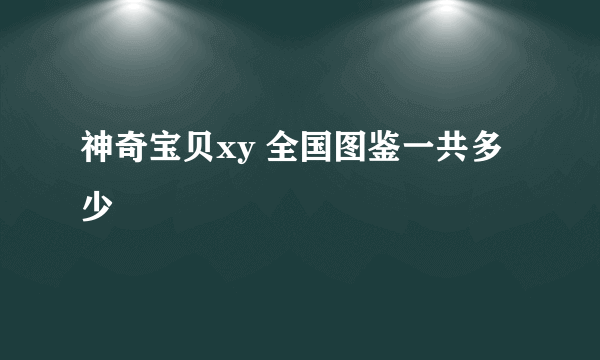 神奇宝贝xy 全国图鉴一共多少